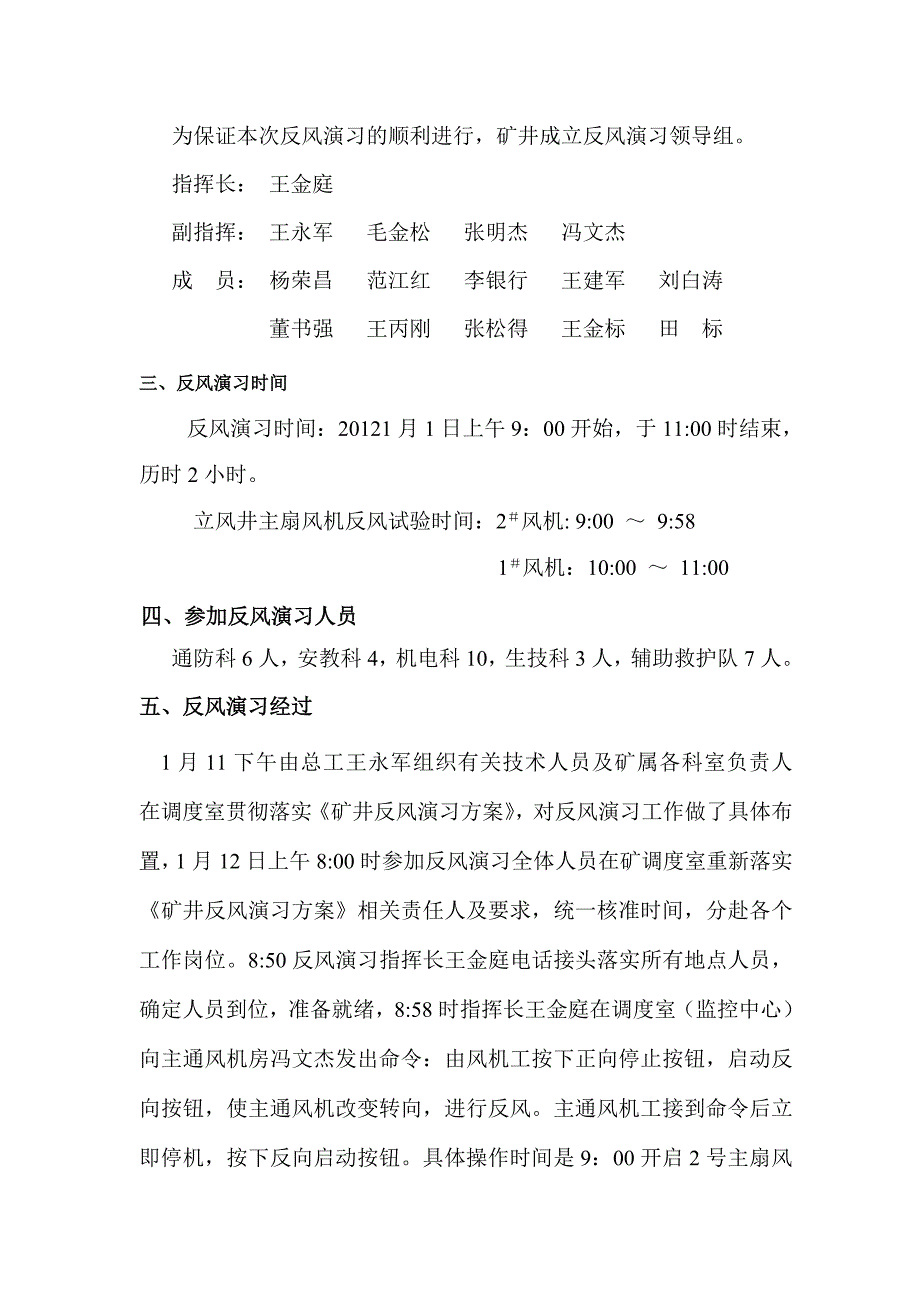 为保证本次反风演习的顺利进行，矿井成立反风演习领导组。

指挥长：　王金庭

副指挥：　王永军　毛金松　张明杰　冯文杰

成　员：　杨荣昌　范江红　李银行　王建军　刘白涛

董书强　王丙刚　张松得　王金标　田　标

三、反风演习时间

反风演习时间：20121 月 1 日上午 9：00 开始，于 11:00 时结束，历时 2 小时。

立风井主扇风机反风试验时间：$2^{\#}$风机: 9:00 ～ 9:58

$1^{\#}$风机：10:00 ～ 11:00

四、参加反风演习人员

通防科 6 人，安教科 4，机电科 10，生技科 3 人，辅助救护队 7 人。

五、反风演习经过

1 月 11 下午由总工王永军组织有关技术人员及矿属各科室负责人在调度室贯彻落实《矿井反风演习方案》，对反风演习工作做了具体布置，1 月 12 日上午 8:00 时参加反风演习全体人员在矿调度室重新落实《矿井反风演习方案》相关责任人及要求，统一核准时间，分赴各个工作岗位。8:50 反风演习指挥长王金庭电话接头落实所有地点人员，确定人员到位，准备就绪，8:58 时指挥长王金庭在调度室（监控中心）向主通风机房冯文杰发出命令：由风机工按下正向停止按钮，启动反向按钮，使主通风机改变转向，进行反风。主通风机工接到命令后立即停机，按下反向启动按钮。具体操作时间是 9：00 开启 2 号主扇风